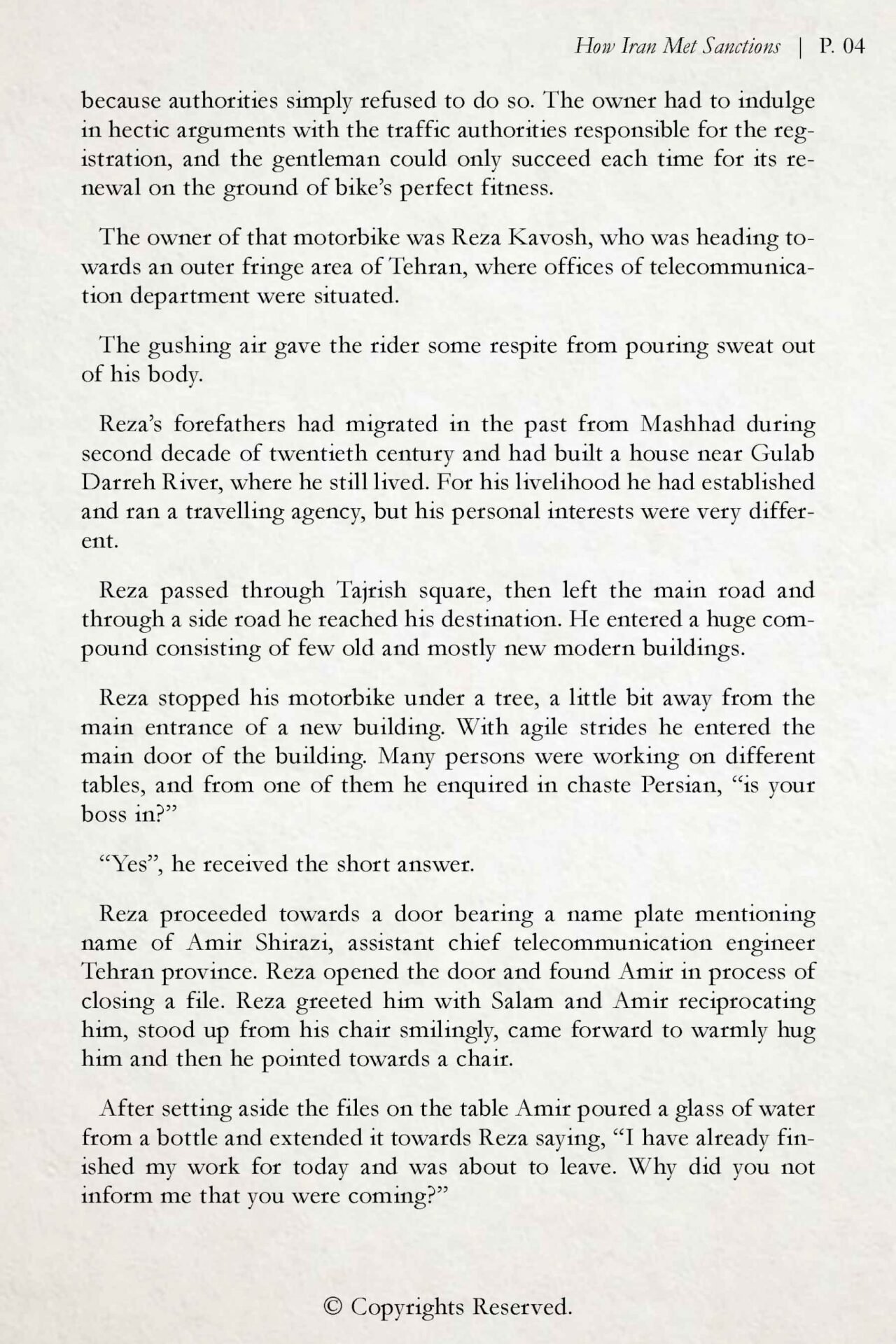 How Iran Met Sanctions | P. 04

because authorities simply refused to do so. The owner had to indulge in hectic arguments with the traffic authorities responsible for the registration, and the gentleman could only succeed each time for its renewal on the ground of bike's perfect fitness.

The owner of that motorbike was Reza Kavosh, who was heading towards an outer fringe area of Tehran, where offices of telecommunication department were situated.

The gushing air gave the rider some respite from pouring sweat out of his body.

Reza's forefathers had migrated in the past from Mashhad during second decade of twentieth century and had built a house near Gulab Darreh River, where he still lived. For his livelihood he had established and ran a travelling agency, but his personal interests were very different.

Reza passed through Tajrish square, then left the main road and through a side road he reached his destination. He entered a huge compound consisting of few old and mostly new modern buildings.

Reza stopped his motorbike under a tree, a little bit away from the main entrance of a new building. With agile strides he entered the main door of the building. Many persons were working on different tables, and from one of them he enquired in chaste Persian, "is your boss in?"

"Yes", he received the short answer.

Reza proceeded towards a door bearing a name plate mentioning name of Amir Shirazi, assistant chief telecommunication engineer Tehran province. Reza opened the door and found Amir in process of closing a file. Reza greeted him with Salam and Amir reciprocating him, stood up from his chair smilingly, came forward to warmly hug him and then he pointed towards a chair.

After setting aside the files on the table Amir poured a glass of water from a bottle and extended it towards Reza saying, "I have already finished my work for today and was about to leave. Why did you not inform me that you were coming?"

© Copyrights Reserved.